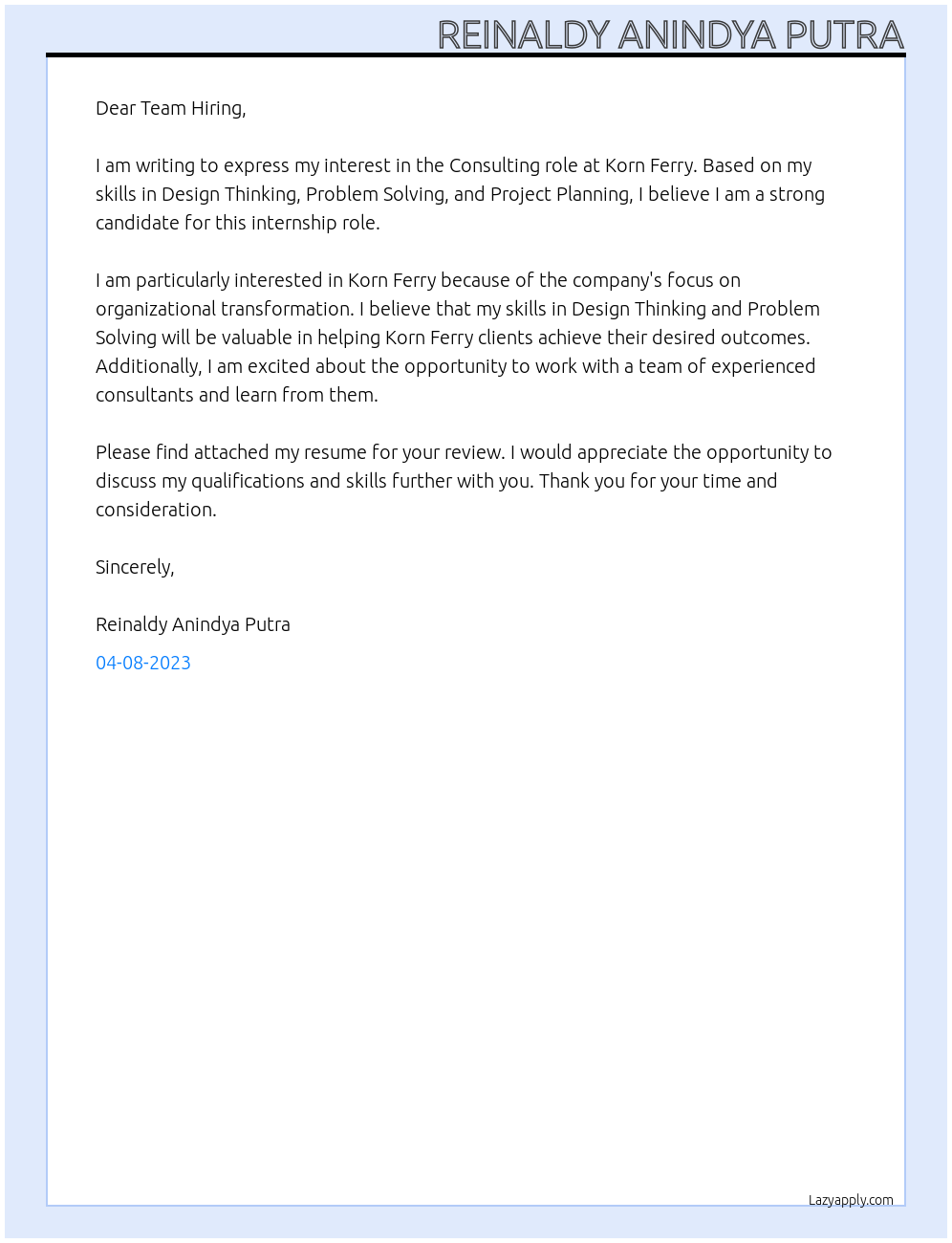 REINALDY ANINDYA PUTRA

Dear Team Hiring,

I am writing to express my interest in the Consulting role at Korn Ferry. Based on my skills in Design Thinking, Problem Solving, and Project Planning, I believe I am a strong candidate for this internship role.

I am particularly interested in Korn Ferry because of the company's focus on organizational transformation. I believe that my skills in Design Thinking and Problem Solving will be valuable in helping Korn Ferry clients achieve their desired outcomes. Additionally, I am excited about the opportunity to work with a team of experienced consultants and learn from them.

Please find attached my resume for your review. I would appreciate the opportunity to discuss my qualifications and skills further with you. Thank you for your time and consideration.

Sincerely,

Reinaldy Anindya Putra

04-08-2023

Lazyapply.com